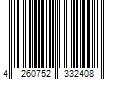 4 260752 332408